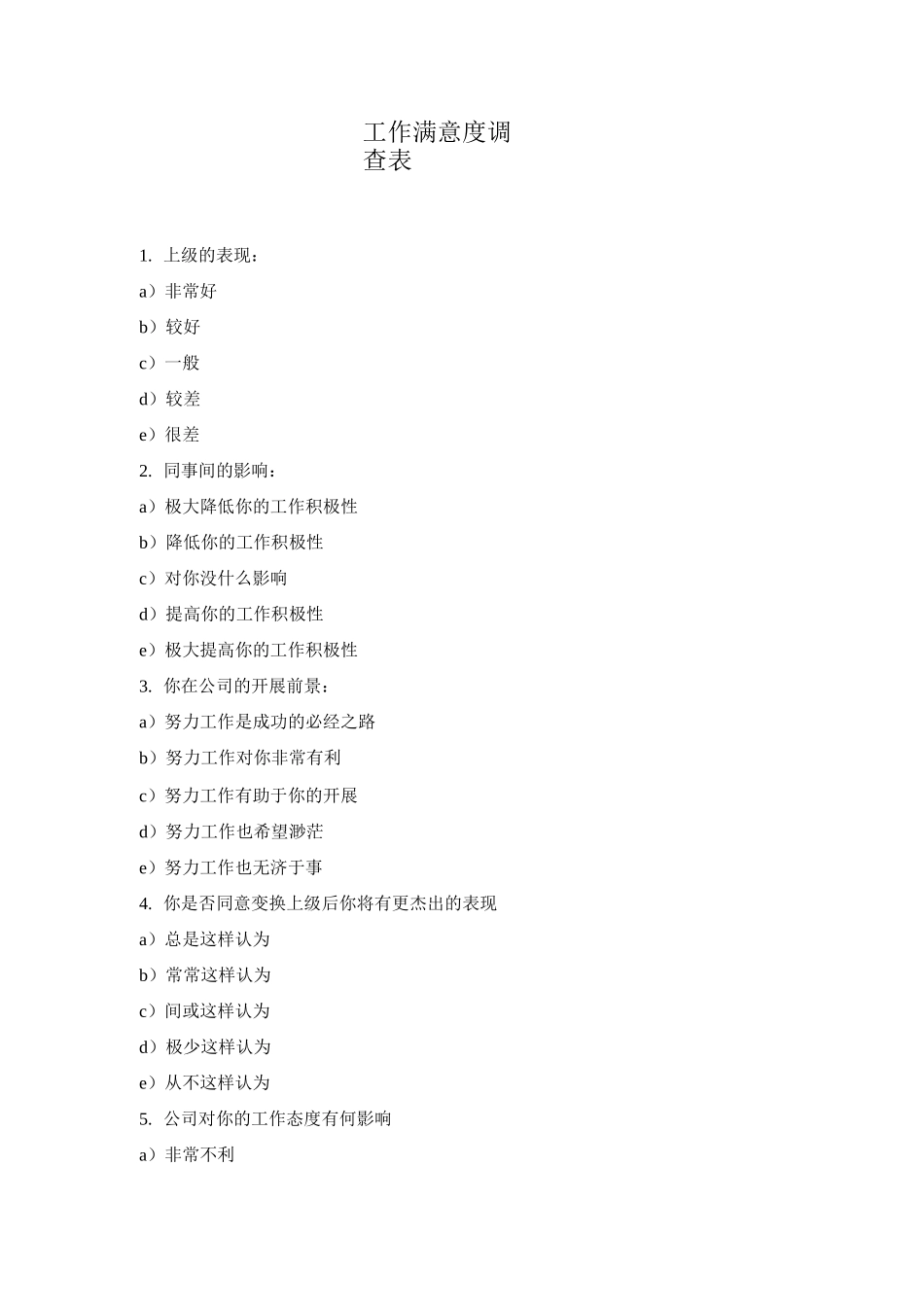 工作满意度调查表

1. 上级的表现：

a）非常好

b）较好

c）一般

d）较差

e）很差

2. 同事间的影响：

a）极大降低你的工作积极性

b）降低你的工作积极性

c）对你没什么影响

d）提高你的工作积极性

e）极大提高你的工作积极性

3. 你在公司的开展前景：

a）努力工作是成功的必经之路

b）努力工作对你非常有利

c）努力工作有助于你的开展

d）努力工作也希望渺茫

e）努力工作也无济于事

4. 你是否同意变换上级后你将有更杰出的表现

a）总是这样认为

b）常常这样认为

c）间或这样认为

d）极少这样认为

e）从不这样认为

5. 公司对你的工作态度有何影响

a）非常不利